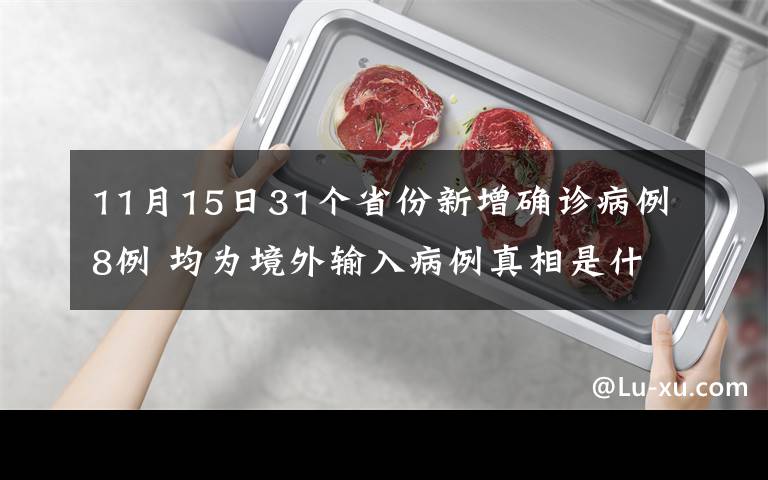 11月15日31个省份新增确诊病例8例 均为境外输入病例真相是什

@Lu-xu.com